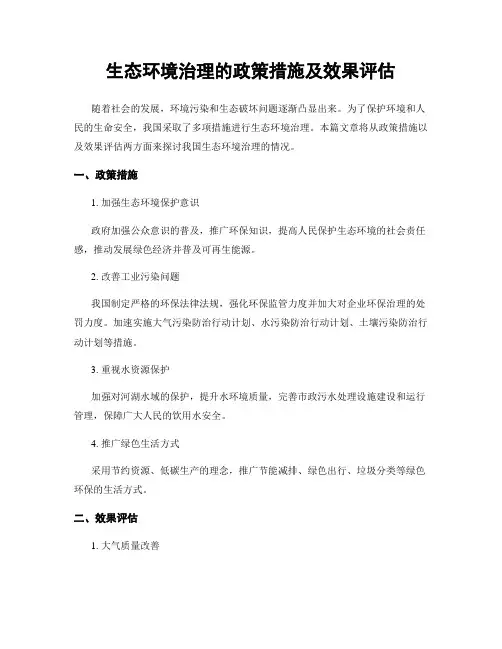 生态环境治理的政策措施及效果评估

随着社会的发展，环境污染和生态破坏问题逐渐凸显出来。为了保护环境和人民的生命安全，我国采取了多项措施进行生态环境治理。本篇文章将从政策措施以及效果评估两方面来探讨我国生态环境治理的情况。

一、政策措施

1. 加强生态环境保护意识

政府加强公众意识的普及，推广环保知识，提高人民保护生态环境的社会责任感，推动发展绿色经济并普及可再生能源。

2. 改善工业污染问题

我国制定严格的环保法律法规，强化环保监管力度并加大对企业环保治理的处罚力度。加速实施大气污染防治行动计划、水污染防治行动计划、土壤污染防治行动计划等措施。

3. 重视水资源保护

加强对河湖水域的保护，提升水环境质量，完善市政污水处理设施建设和运行管理，保障广大人民的饮用水安全。

4. 推广绿色生活方式

采用节约资源、低碳生产的理念，推广节能减排、绿色出行、垃圾分类等绿色环保的生活方式。

二、效果评估

1. 大气质量改善